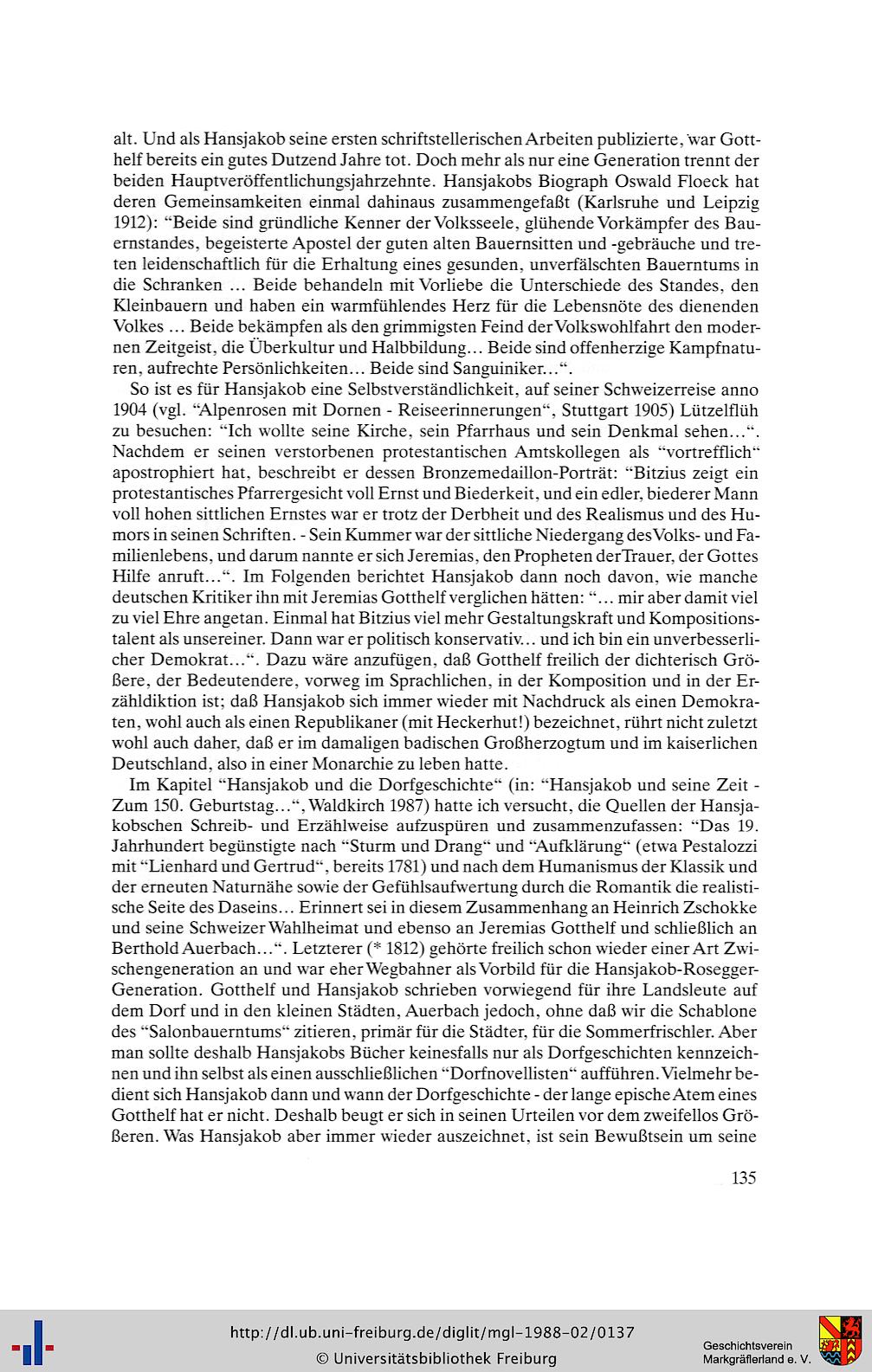 alt. Und als Hansjakob seine ersten schriftstellerischen Arbeiten publizierte, war Gotthelf bereits ein gutes Dutzend Jahre tot. Doch mehr als nur eine Generation trennt der beiden Hauptveröffentlichungsjahrzehnte. Hansjakobs Biograph Oswald Floeck hat deren Gemeinsamkeiten einmal dahinaus zusammengefaßt (Karlsruhe und Leipzig 1912): "Beide sind gründliche Kenner der Volksseele, glühende Vorkämpfer des Bauernstandes, begeisterte Apostel der guten alten Bauernsitten und -gebräuche und treten leidenschaftlich für die Erhaltung eines gesunden, unverfälschten Bauerntums in die Schranken ... Beide behandeln mit Vorliebe die Unterschiede des Standes, den Kleinbauern und haben ein warmfühlendes Herz für die Lebensnöte des dienenden Volkes ... Beide bekämpfen als den grimmigsten Feind der Volkswohlfahrt den modernen Zeitgeist, die Überkultur und Halbbildung... Beide sind offenherzige Kampfnaturen, aufrechte Persönlichkeiten... Beide sind Sanguiniker...".

So ist es für Hansjakob eine Selbstverständlichkeit, auf seiner Schweizerreise anno 1904 (vgl. "Alpenrosen mit Dornen - Reiseerinnerungen", Stuttgart 1905) Lützelflüh zu besuchen: "Ich wollte seine Kirche, sein Pfarrhaus und sein Denkmal sehen...". Nachdem er seinen verstorbenen protestantischen Amtskollegen als "vortrefflich" apostrophiert hat, beschreibt er dessen Bronzemedaillon-Porträt: "Bitzius zeigt ein protestantisches Pfarrergesicht voll Ernst und Biederkeit, und ein edler, biederer Mann voll hohen sittlichen Ernstes war er trotz der Derbheit und des Realismus und des Humors in seinen Schriften. - Sein Kummer war der sittliche Niedergang des Volks- und Familienlebens, und darum nannte er sich Jeremias, den Propheten der Trauer, der Gottes Hilfe anruft...". Im Folgenden berichtet Hansjakob dann noch davon, wie manche deutschen Kritiker ihn mit Jeremias Gotthelf verglichen hätten: "... mir aber damit viel zu viel Ehre angetan. Einmal hat Bitzius viel mehr Gestaltungskraft und Kompositionstalent als unsereiner. Dann war er politisch konservativ... und ich bin ein unverbesserlicher Demokrat...". Dazu wäre anzufügen, daß Gotthelf freilich der dichterisch Größere, der Bedeutendere, vorweg im Sprachlichen, in der Komposition und in der Erzähldiktion ist; daß Hansjakob sich immer wieder mit Nachdruck als einen Demokraten, wohl auch als einen Republikaner (mit Heckerhut!) bezeichnet, rührt nicht zuletzt wohl auch daher, daß er im damaligen badischen Großherzogtum und im kaiserlichen Deutschland, also in einer Monarchie zu leben hatte.

Im Kapitel "Hansjakob und die Dorfgeschichte" (in: "Hansjakob und seine Zeit - Zum 150. Geburtstag...", Waldkirch 1987) hatte ich versucht, die Quellen der Hansjakobschen Schreib- und Erzählweise aufzuspüren und zusammenzufassen: "Das 19. Jahrhundert begünstigte nach "Sturm und Drang" und "Aufklärung" (etwa Pestalozzi mit "Lienhard und Gertrud", bereits 1781) und nach dem Humanismus der Klassik und der erneuten Naturnähe sowie der Gefühlsaufwertung durch die Romantik die realistische Seite des Daseins... Erinnert sei in diesem Zusammenhang an Heinrich Zschokke und seine Schweizer Wahlheimat und ebenso an Jeremias Gotthelf und schließlich an Berthold Auerbach...". Letzterer (* 1812) gehörte freilich schon wieder einer Art Zwischengeneration an und war eher Wegbahner als Vorbild für die Hansjakob-Rosegger-Generation. Gotthelf und Hansjakob schrieben vorwiegend für ihre Landsleute auf dem Dorf und in den kleinen Städten, Auerbach jedoch, ohne daß wir die Schablone des "Salonbauerntums" zitieren, primär für die Städter, für die Sommerfrischler. Aber man sollte deshalb Hansjakobs Bücher keinesfalls nur als Dorfgeschichten kennzeichnen und ihn selbst als einen ausschließlichen "Dorfnovellisten" aufführen. Vielmehr bedient sich Hansjakob dann und wann der Dorfgeschichte - der lange epische Atem eines Gotthelf hat er nicht. Deshalb beugt er sich in seinen Urteilen vor dem zweifellos Größeren. Was Hansjakob aber immer wieder auszeichnet, ist sein Bewußtsein um seine

135

http://dl.ub.uni-freiburg.de/diglit/mgl-1988-02/0137
© Universitätsbibliothek Freiburg

Geschichtsverein Markgräflerland e. V.